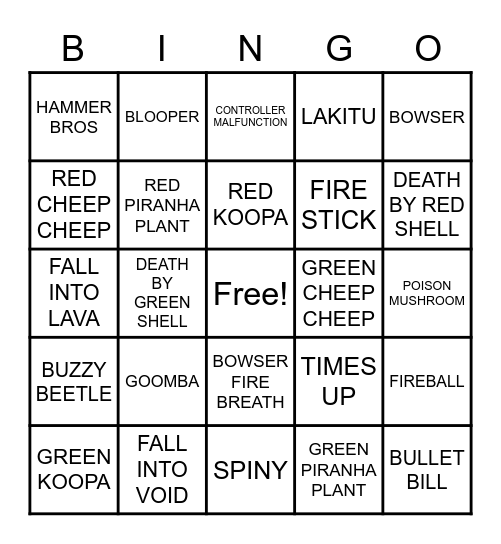 | B | I | N | G | O |
|---|---|---|---|---|
| HAMMER BROS | BLOOPER | CONTROLLER MALFUNCTION | LAKITU | BOWSER |
| RED CHEEP CHEEP | RED PIRANHA PLANT | RED KOOPA | FIRE STICK | DEATH BY RED SHELL |
| FALL INTO LAVA | DEATH BY GREEN SHELL | Free! | GREEN CHEEP CHEEP | POISON MUSHROOM |
| BUZZY BEETLE | GOOMBA | BOWSER FIRE BREATH | TIMES UP | FIREBALL |
| GREEN KOOPA | FALL INTO VOID | SPINY | GREEN PIRANHA PLANT | BULLET BILL |